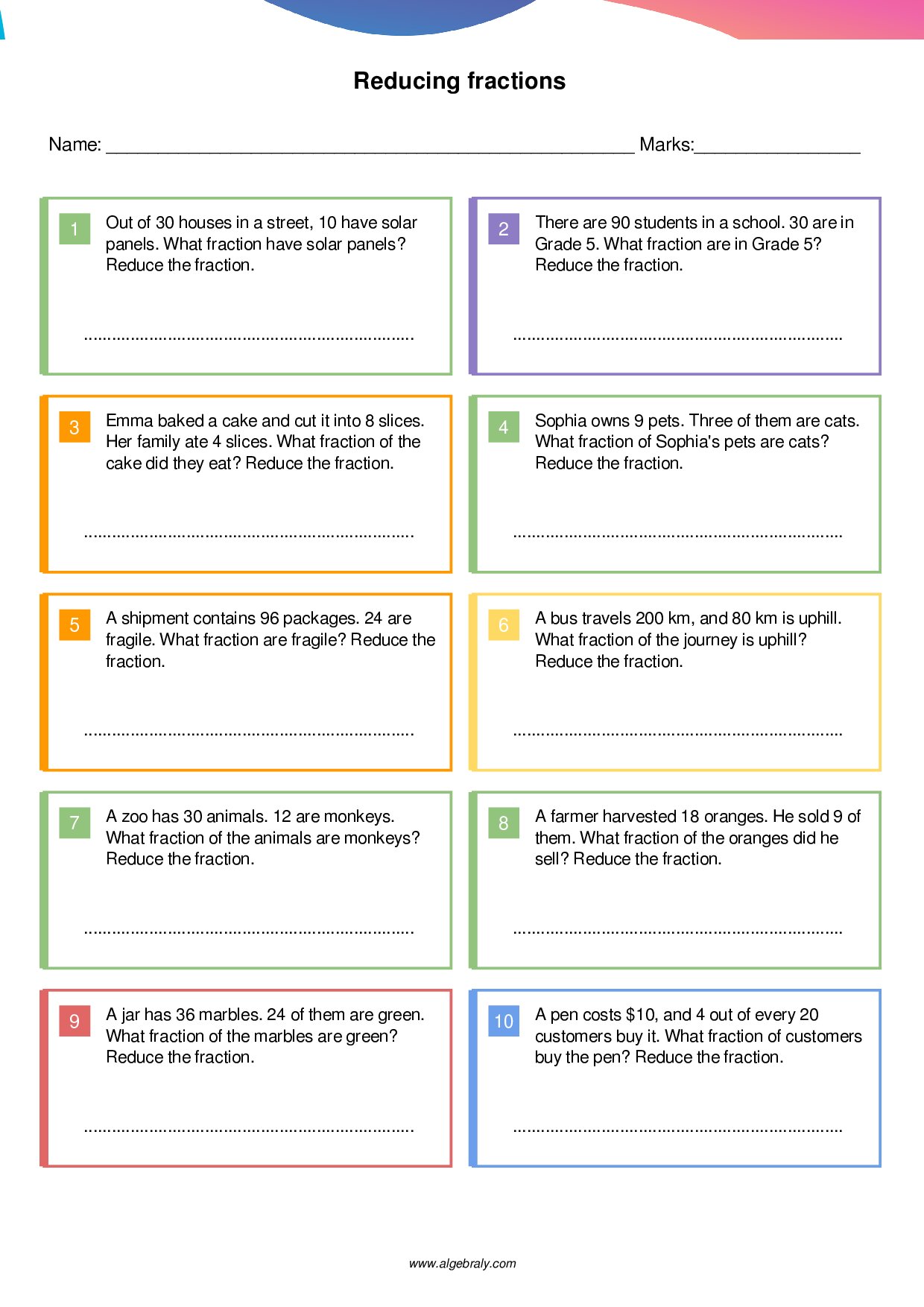 Reducing fractions

Name: ____ Marks:____

1
Out of 30 houses in a street, 10 have solar panels. What fraction have solar panels? Reduce the fraction.

____

2
There are 90 students in a school. 30 are in Grade 5. What fraction are in Grade 5? Reduce the fraction.

____

3
Emma baked a cake and cut it into 8 slices. Her family ate 4 slices. What fraction of the cake did they eat? Reduce the fraction.

____

4
Sophia owns 9 pets. Three of them are cats. What fraction of Sophia's pets are cats? Reduce the fraction.

____

5
A shipment contains 96 packages. 24 are fragile. What fraction are fragile? Reduce the fraction.

____

6
A bus travels 200 km, and 80 km is uphill. What fraction of the journey is uphill? Reduce the fraction.

____

7
A zoo has 30 animals. 12 are monkeys. What fraction of the animals are monkeys? Reduce the fraction.

____

8
A farmer harvested 18 oranges. He sold 9 of them. What fraction of the oranges did he sell? Reduce the fraction.

____

9
A jar has 36 marbles. 24 of them are green. What fraction of the marbles are green? Reduce the fraction.

____

10
A pen costs $10, and 4 out of every 20 customers buy it. What fraction of customers buy the pen? Reduce the fraction.

____

www.algebraly.com